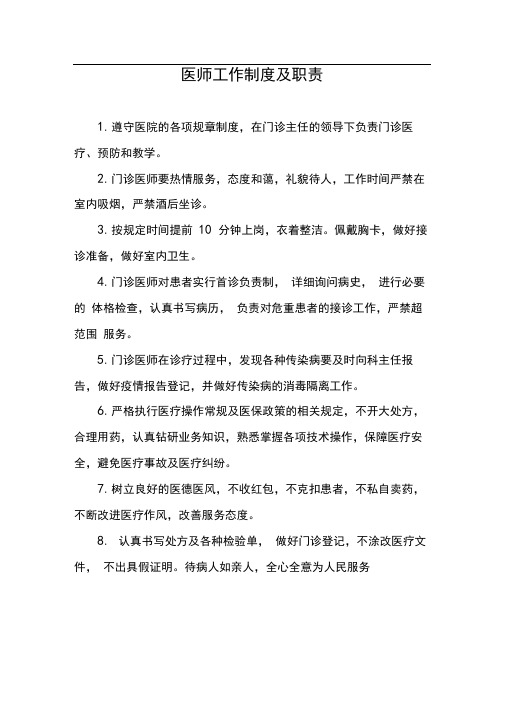 医师工作制度及职责

1. 遵守医院的各项规章制度，在门诊主任的领导下负责门诊医疗、预防和教学。

2. 门诊医师要热情服务，态度和蔼，礼貌待人，工作时间严禁在室内吸烟，严禁酒后坐诊。

3. 按规定时间提前 10 分钟上岗，衣着整洁。佩戴胸卡，做好接诊准备，做好室内卫生。

4. 门诊医师对患者实行首诊负责制， 详细询问病史， 进行必要的 体格检查，认真书写病历， 负责对危重患者的接诊工作，严禁超范围 服务。

5. 门诊医师在诊疗过程中，发现各种传染病要及时向科主任报告，做好疫情报告登记，并做好传染病的消毒隔离工作。

6. 严格执行医疗操作常规及医保政策的相关规定，不开大处方，合理用药，认真钻研业务知识，熟悉掌握各项技术操作，保障医疗安全，避免医疗事故及医疗纠纷。

7. 树立良好的医德医风，不收红包，不克扣患者，不私自卖药，不断改进医疗作风，改善服务态度。

8. 认真书写处方及各种检验单， 做好门诊登记，不涂改医疗文件， 不出具假证明。待病人如亲人，全心全意为人民服务